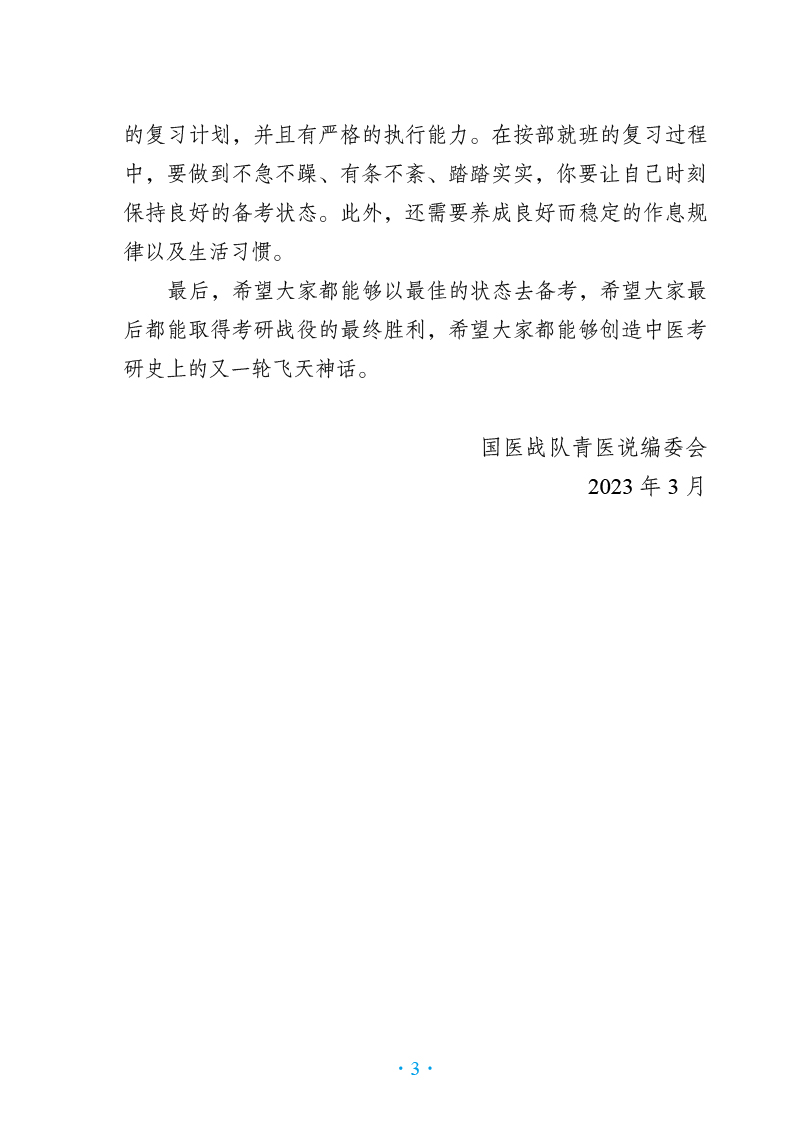 的复习计划，并且有严格的执行能力。在按部就班的复习过程中，要做到不急不躁、有条不紊、踏踏实实，你要让自己时刻保持良好的备考状态。此外，还需要养成良好而稳定的作息规律以及生活习惯。

最后，希望大家都能够以最佳的状态去备考，希望大家最后都能取得考研战役的最终胜利，希望大家都能够创造中医考研史上的又一轮飞天神话。

国医战队青医说编委会
2023 年 3 月

· 3 ·